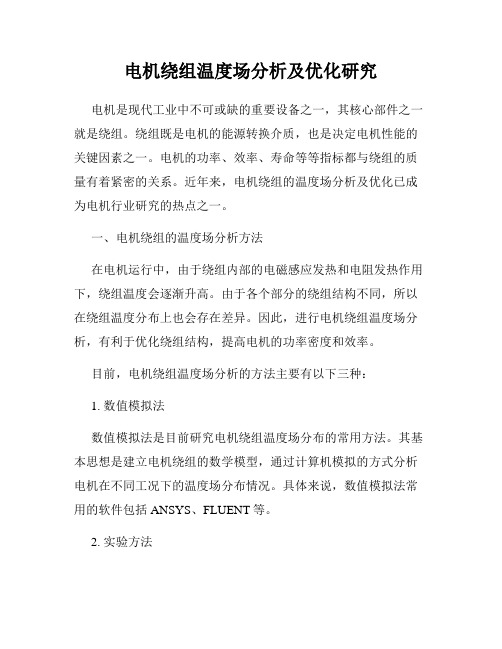 电机绕组温度场分析及优化研究

电机是现代工业中不可或缺的重要设备之一，其核心部件之一就是绕组。绕组既是电机的能源转换介质，也是决定电机性能的关键因素之一。电机的功率、效率、寿命等等指标都与绕组的质量有着紧密的关系。近年来，电机绕组的温度场分析及优化已成为电机行业研究的热点之一。

一、电机绕组的温度场分析方法

在电机运行中，由于绕组内部的电磁感应发热和电阻发热作用下，绕组温度会逐渐升高。由于各个部分的绕组结构不同，所以在绕组温度分布上也会存在差异。因此，进行电机绕组温度场分析，有利于优化绕组结构，提高电机的功率密度和效率。

目前，电机绕组温度场分析的方法主要有以下三种：

1. 数值模拟法

数值模拟法是目前研究电机绕组温度场分布的常用方法。其基本思想是建立电机绕组的数学模型，通过计算机模拟的方式分析电机在不同工况下的温度场分布情况。具体来说，数值模拟法常用的软件包括 ANSYS、FLUENT 等。

2. 实验方法